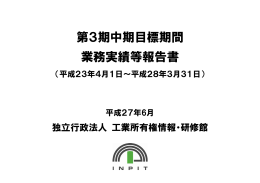 第3期中期目標期間
業務実績等報告書
（平成23年4月1日～平成28年3月31日）

平成27年6月
独立行政法人 工業所有権情報・研修館

INPIT